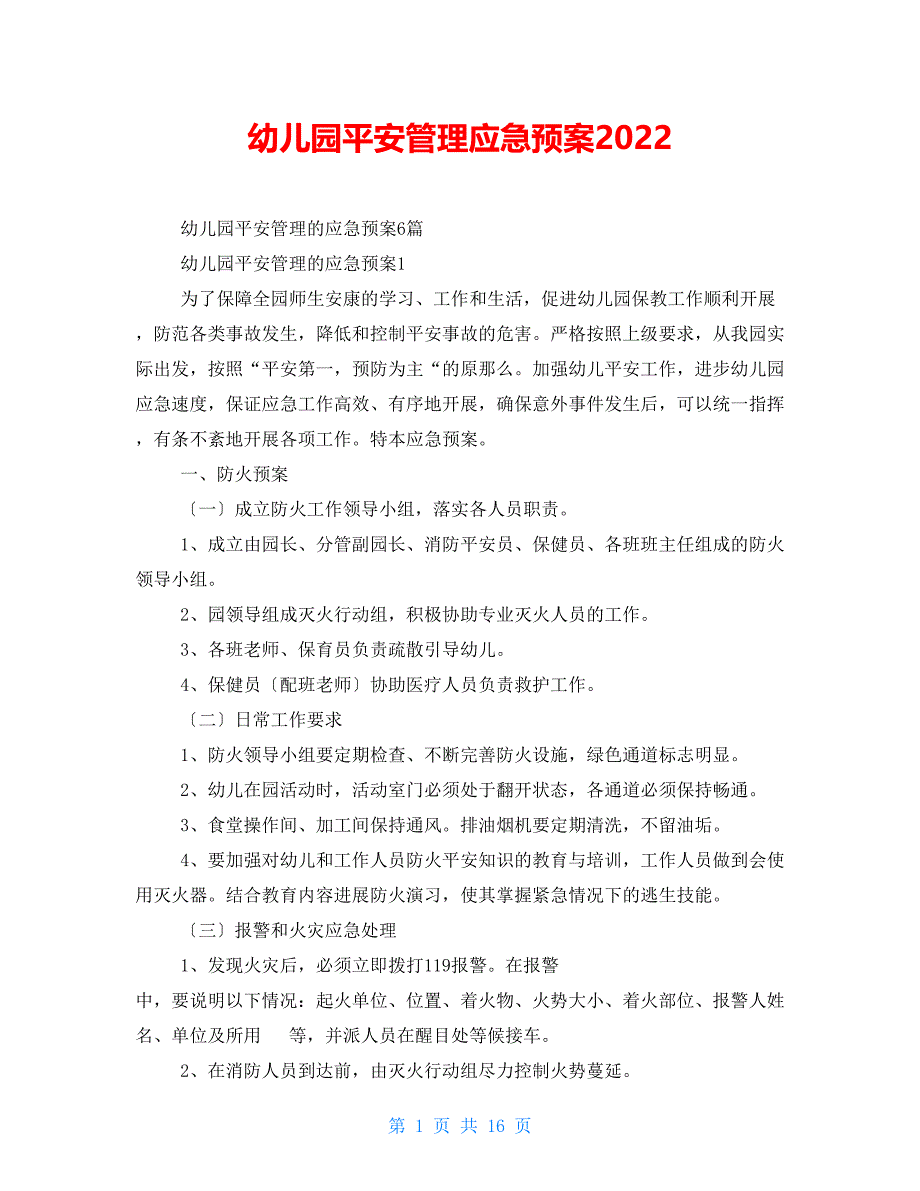 幼儿园平安管理应急预案2022

幼儿园平安管理的应急预案6篇

幼儿园平安管理的应急预案1

为了保障全园师生安康的学习、工作和生活，促进幼儿园保教工作顺利开展，防范各类事故发生，降低和控制平安事故的危害。严格按照上级要求，从我园实际出发，按照“平安第一，预防为主“的原那么。加强幼儿平安工作，进步幼儿园应急速度，保证应急工作高效、有序地开展，确保意外事件发生后，可以统一指挥，有条不紊地开展各项工作。特本应急预案。

一、防火预案

〔一〕成立防火工作领导小组，落实各人员职责。

1、成立由园长、分管副园长、消防平安员、保健员、各班班主任组成的防火领导小组。

2、园领导组成灭火行动组，积极协助专业灭火人员的工作。

3、各班老师、保育员负责疏散引导幼儿。

4、保健员〔配班老师〕协助医疗人员负责救护工作。

〔二〕日常工作要求

1、防火领导小组要定期检查、不断完善防火设施，绿色通道标志明显。

2、幼儿在园活动时，活动室门必须处于翻开状态，各通道必须保持畅通。

3、食堂操作间、加工间保持通风。排油烟机要定期清洗，不留油垢。

4、要加强对幼儿和工作人员防火平安知识的教育与培训，工作人员做到会使用灭火器。结合教育内容进展防火演习，使其掌握紧急情况下的逃生技能。

〔三〕报警和火灾应急处理

1、发现火灾后，必须立即拨打119报警。在报警中，要说明以下情况：起火单位、位置、着火物、火势大小、着火部位、报警人姓名、单位及所用 等，并派人员在醒目处等候接车。

2、在消防人员到达前，由灭火行动组尽力控制火势蔓延。

第 1 页 共 16 页